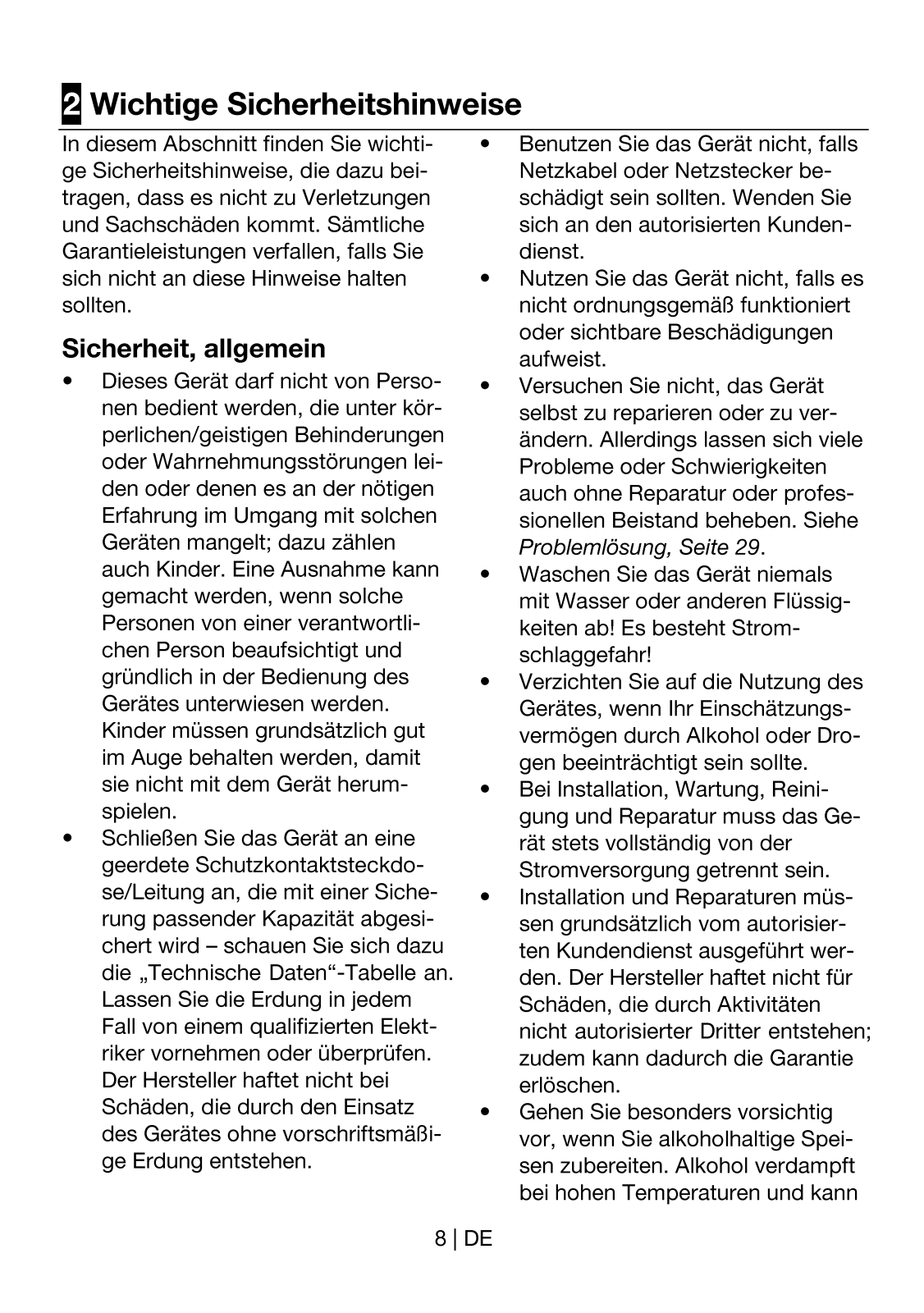 2 Wichtige Sicherheitshinweise

In diesem Abschnitt finden Sie wichtige Sicherheitshinweise, die dazu beitragen, dass es nicht zu Verletzungen und Sachschäden kommt. Sämtliche Garantieleistungen verfallen, falls Sie sich nicht an diese Hinweise halten sollten.

Sicherheit, allgemein

• Dieses Gerät darf nicht von Personen bedient werden, die unter körperlichen/geistigen Behinderungen oder Wahrnehmungsstörungen leiden oder denen es an der nötigen Erfahrung im Umgang mit solchen Geräten mangelt; dazu zählen auch Kinder. Eine Ausnahme kann gemacht werden, wenn solche Personen von einer verantwortlichen Person beaufsichtigt und gründlich in der Bedienung des Gerätes unterwiesen werden. Kinder müssen grundsätzlich gut im Auge behalten werden, damit sie nicht mit dem Gerät herumspielen.
• Schließen Sie das Gerät an eine geerdete Schutzkontaktsteckdose/Leitung an, die mit einer Sicherung passender Kapazität abgesichert wird – schauen Sie sich dazu die „Technische Daten“-Tabelle an. Lassen Sie die Erdung in jedem Fall von einem qualifizierten Elektriker vornehmen oder überprüfen. Der Hersteller haftet nicht bei Schäden, die durch den Einsatz des Gerätes ohne vorschriftsmäßige Erdung entstehen.
• Benutzen Sie das Gerät nicht, falls Netzkabel oder Netzstecker beschädigt sein sollten. Wenden Sie sich an den autorisierten Kundendienst.
• Nutzen Sie das Gerät nicht, falls es nicht ordnungsgemäß funktioniert oder sichtbare Beschädigungen aufweist.
• Versuchen Sie nicht, das Gerät selbst zu reparieren oder zu verändern. Allerdings lassen sich viele Probleme oder Schwierigkeiten auch ohne Reparatur oder professionellen Beistand beheben. Siehe Problemlösung, Seite 29.
• Waschen Sie das Gerät niemals mit Wasser oder anderen Flüssigkeiten ab! Es besteht Stromschlaggefahr!
• Verzichten Sie auf die Nutzung des Gerätes, wenn Ihr Einschätzungsvermögen durch Alkohol oder Drogen beeinträchtigt sein sollte.
• Bei Installation, Wartung, Reinigung und Reparatur muss das Gerät stets vollständig von der Stromversorgung getrennt sein.
• Installation und Reparaturen müssen grundsätzlich vom autorisierten Kundendienst ausgeführt werden. Der Hersteller haftet nicht für Schäden, die durch Aktivitäten nicht autorisierter Dritter entstehen; zudem kann dadurch die Garantie erlöschen.
• Gehen Sie besonders vorsichtig vor, wenn Sie alkoholhaltige Speisen zubereiten. Alkohol verdampft bei hohen Temperaturen und kann

8 | DE